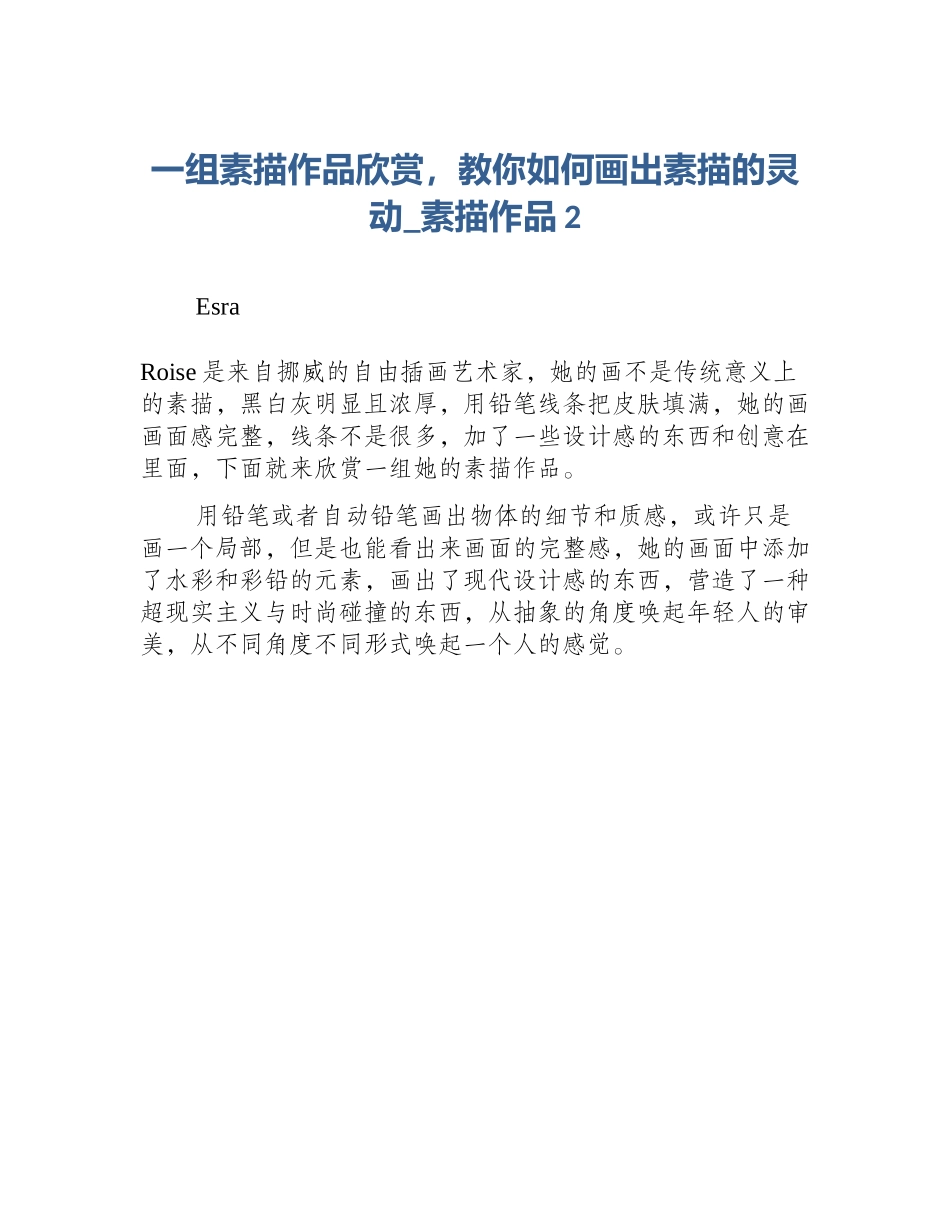 一组素描作品欣赏，教你如何画出素描的灵动_素描作品 2

Esra

Roise 是来自挪威的自由插画艺术家，她的画不是传统意义上的素描，黑白灰明显且浓厚，用铅笔线条把皮肤填满，她的画画面感完整，线条不是很多，加了一些设计感的东西和创意在里面，下面就来欣赏一组她的素描作品。

用铅笔或者自动铅笔画出物体的细节和质感，或许只是画一个局部，但是也能看出来画面的完整感，她的画面中添加了水彩和彩铅的元素，画出了现代设计感的东西，营造了一种超现实主义与时尚碰撞的东西，从抽象的角度唤起年轻人的审美，从不同角度不同形式唤起一个人的感觉。